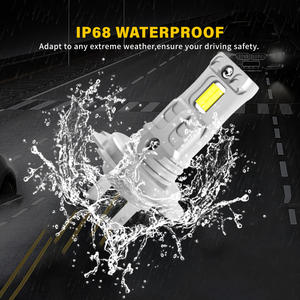 IP68 WATERPROOF
Adapt to any extreme weather,ensure your driving safety.